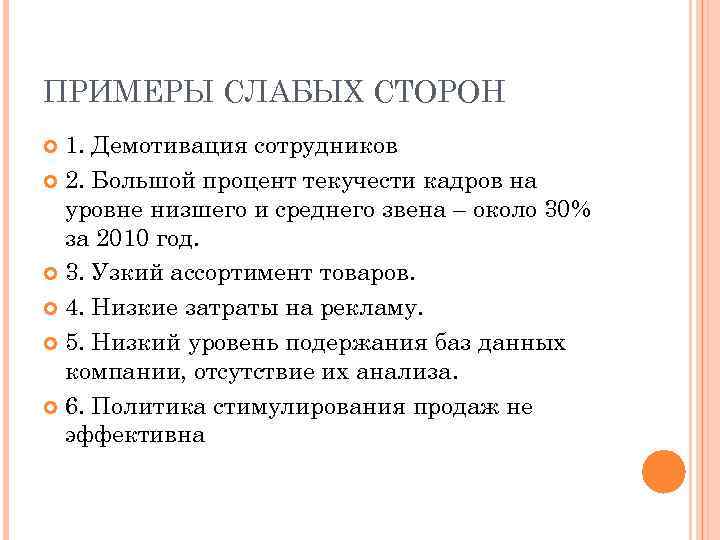 ПРИМЕРЫ СЛАБЫХ СТОРОН

• 1. Демотивация сотрудников
• 2. Большой процент текучести кадров на уровне низшего и среднего звена – около 30% за 2010 год.
• 3. Узкий ассортимент товаров.
• 4. Низкие затраты на рекламу.
• 5. Низкий уровень подержания баз данных компании, отсутствие их анализа.
• 6. Политика стимулирования продаж не эффективна